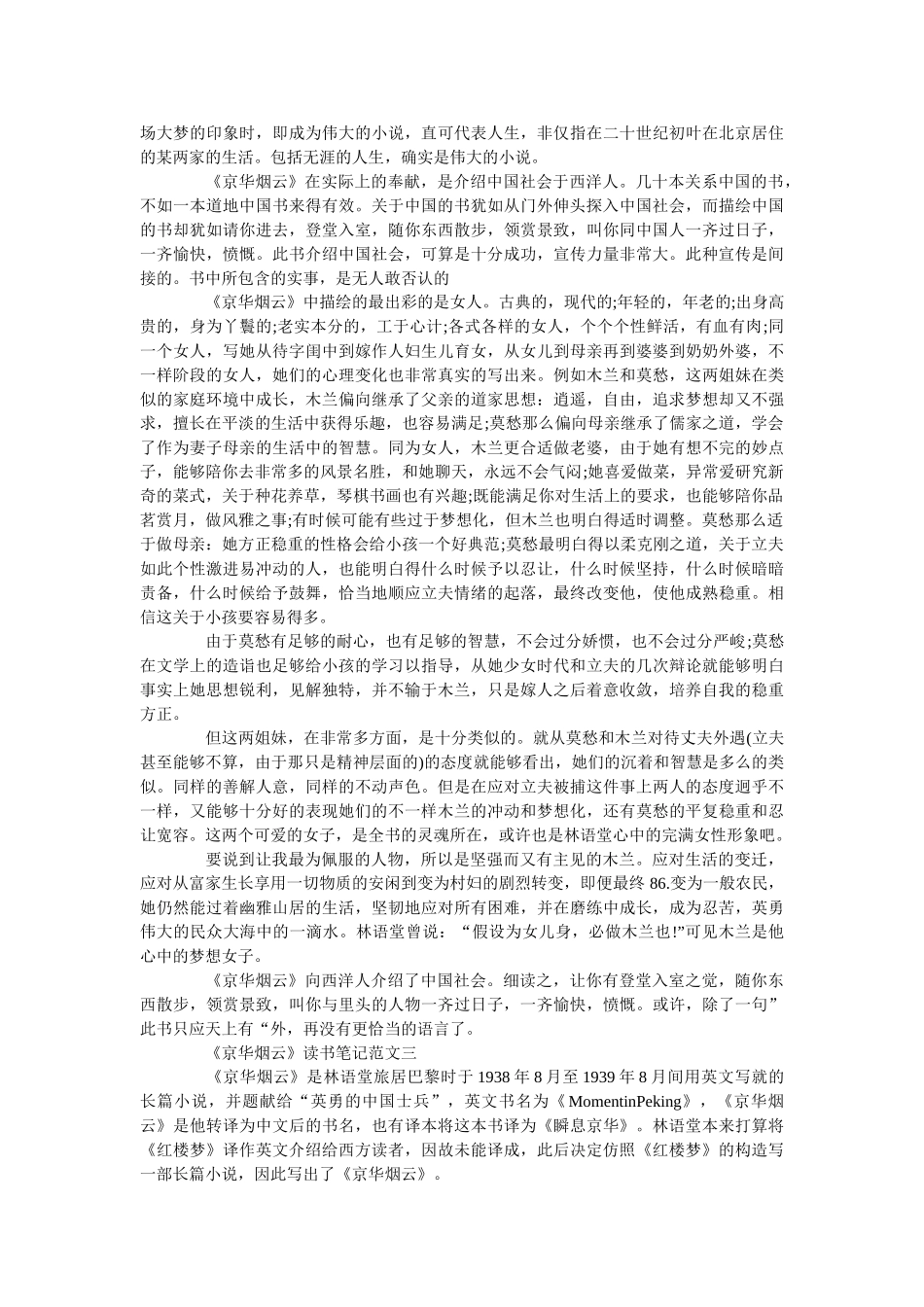 场大梦的印象时，即成为伟大的小说，直可代表人生，非仅指在二十世纪初叶在北京居住的某两家的生活。包括无涯的人生，确实是伟大的小说。

《京华烟云》在实际上的奉献，是介绍中国社会于西洋人。几十本关系中国的书，不如一本道地中国书来得有效。关于中国的书犹如从门外伸头探入中国社会，而描绘中国的书却犹如请你进去，登堂入室，随你东西散步，领赏景致，叫你同中国人一齐过日子，一齐愉快，愤慨。此书介绍中国社会，可算是十分成功，宣传力量非常大。此种宣传是间接的。书中所包含的实事，是无人敢否认的

《京华烟云》中描绘的最出彩的是女人。古典的，现代的;年轻的，年老的;出身高贵的，身为丫鬟的;老实本分的，工于心计;各式各样的女人，个个个性鲜活，有血有肉;同一个女人，写她从待字闺中到嫁作人妇生儿育女，从女儿到母亲再到婆婆到奶奶外婆，不一样阶段的女人，她们的心理变化也非常真实的写出来。例如木兰和莫愁，这两姐妹在类似的家庭环境中成长，木兰偏向继承了父亲的道家思想：逍遥，自由，追求梦想却又不强求，擅长在平淡的生活中获得乐趣，也容易满足;莫愁那么偏向母亲继承了儒家之道，学会了作为妻子母亲的生活中的智慧。同为女人，木兰更合适做老婆，由于她有想不完的妙点子，能够陪你去非常多的风景名胜，和她聊天，永远不会气闷;她喜爱做菜，异常爱研究新奇的菜式，关于种花养草，琴棋书画也有兴趣;既能满足你对生活上的要求，也能够陪你品茗赏月，做风雅之事;有时候可能有些过于梦想化，但木兰也明白得适时调整。莫愁那么适于做母亲：她方正稳重的性格会给小孩一个好典范;莫愁最明白得以柔克刚之道，关于立夫如此个性激进易冲动的人，也能明白得什么时候予以忍让，什么时候坚持，什么时候暗暗责备，什么时候给予鼓舞，恰当地顺应立夫情绪的起落，最终改变他，使他成熟稳重。相信这关于小孩要容易得多。

由于莫愁有足够的耐心，也有足够的智慧，不会过分娇惯，也不会过分严峻;莫愁在文学上的造诣也足够给小孩的学习以指导，从她少女时代和立夫的几次辩论就能够明白事实上她思想锐利，见解独特，并不输于木兰，只是嫁人之后着意收敛，培养自我的稳重方正。

但这两姐妹，在非常多方面，是十分类似的。就从莫愁和木兰对待丈夫外遇(立夫甚至能够不算，由于那只是精神层面的)的态度就能够看出，她们的沉着和智慧是多么的类似。同样的善解人意，同样的不动声色。但是在应对立夫被捕这件事上两人的态度迥乎不一样，又能够十分好的表现她们的不一样木兰的冲动和梦想化，还有莫愁的平复稳重和忍让宽容。这两个可爱的女子，是全书的灵魂所在，或许也是林语堂心中的完满女性形象吧。

要说到让我最为佩服的人物，所以是坚强而又有主见的木兰。应对生活的变迁，应对从富家生长享用一切物质的安闲到变为村妇的剧烈转变，即便最终 86.变为一般农民，她仍然能过着幽雅山居的生活，坚韧地应对所有困难，并在磨练中成长，成为忍苦，英勇伟大的民众大海中的一滴水。林语堂曾说：“假设为女儿身，必做木兰也!”可见木兰是他心中的梦想女子。

《京华烟云》向西洋人介绍了中国社会。细读之，让你有登堂入室之觉，随你东西散步，领赏景致，叫你与里头的人物一齐过日子，一齐愉快，愤慨。或许，除了一句”此书只应天上有“外，再没有更恰当的语言了。

《京华烟云》读书笔记范文三

《京华烟云》是林语堂旅居巴黎时于 1938 年 8 月至 1939 年 8 月间用英文写就的长篇小说，并题献给“英勇的中国士兵”，英文书名为《MomentinPeking》，《京华烟云》是他转译为中文后的书名，也有译本将这本书译为《瞬息京华》。林语堂本来打算将《红楼梦》译作英文介绍给西方读者，因故未能译成，此后决定仿照《红楼梦》的构造写一部长篇小说，因此写出了《京华烟云》。